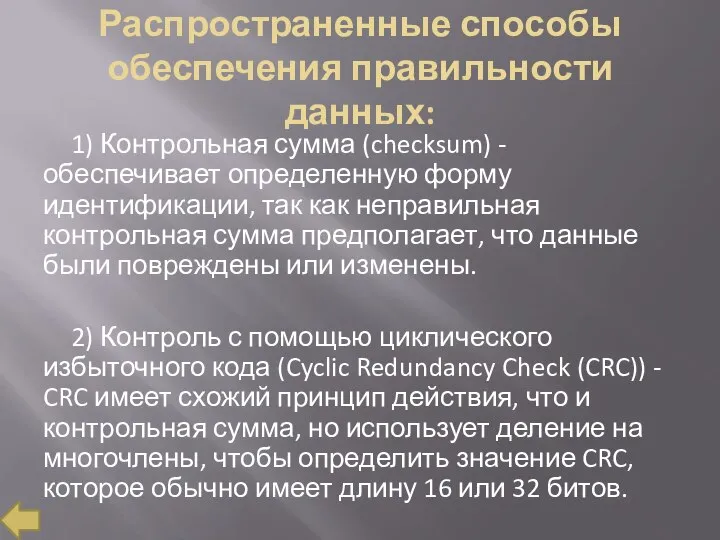 Распространенные способы обеспечения правильности данных:

1) Контрольная сумма (checksum) - обеспечивает определенную форму идентификации, так как неправильная контрольная сумма предполагает, что данные были повреждены или изменены.

2) Контроль с помощью циклического избыточного кода (Cyclic Redundancy Check (CRC)) - CRC имеет схожий принцип действия, что и контрольная сумма, но использует деление на многочлены, чтобы определить значение CRC, которое обычно имеет длину 16 или 32 битов.